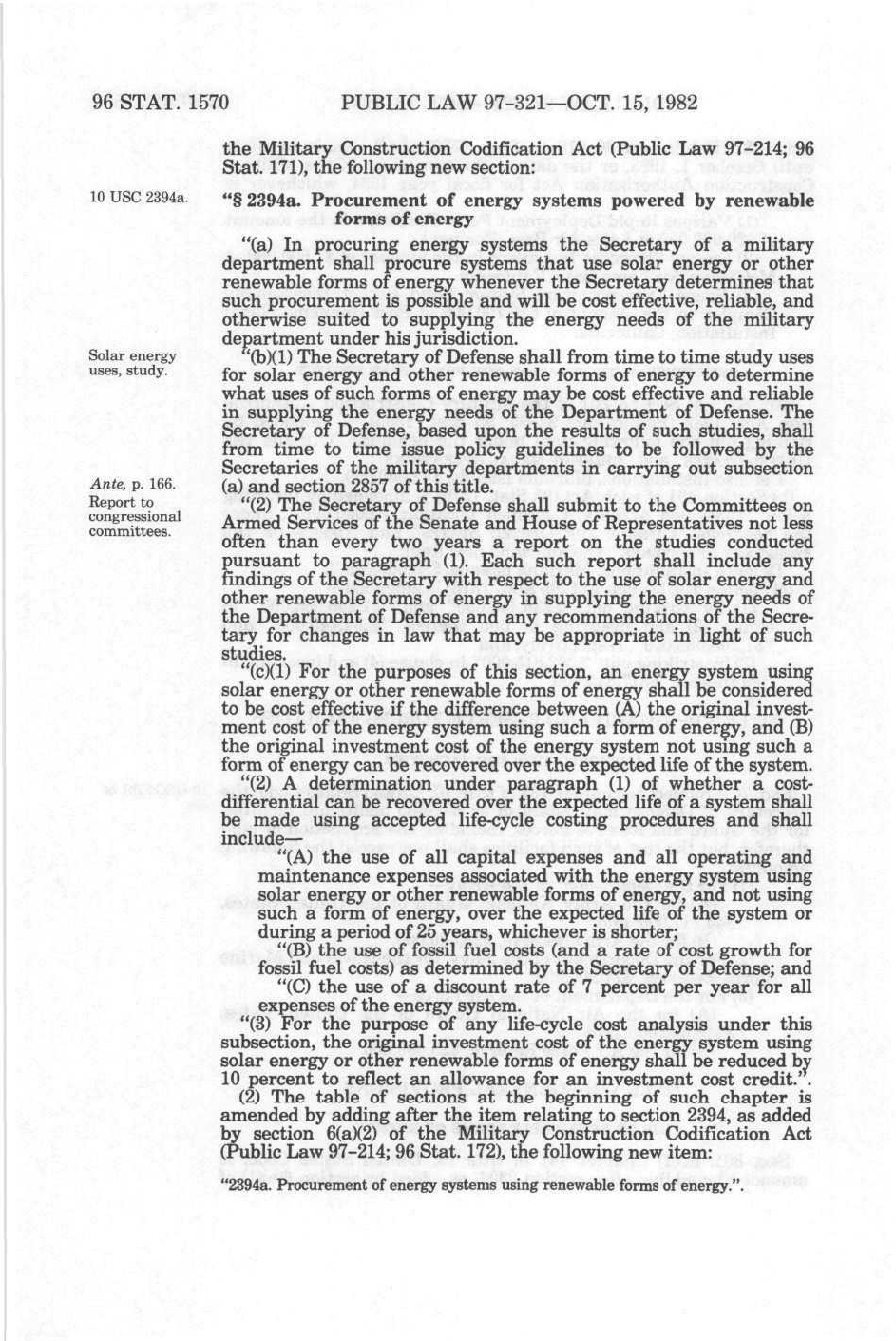 96 STAT. 1570 PUBLIC LAW 97-321—OCT. 15, 1982

the Military Construction Codification Act (Public Law 97-214; 96 Stat. 171), the following new section:

10 USC 2394a.

"§ 2394a. Procurement of energy systems powered by renewable forms of energy

"(a) In procuring energy systems the Secretary of a military department shall procure systems that use solar energy or other renewable forms of energy whenever the Secretary determines that such procurement is possible and will be cost effective, reliable, and otherwise suited to supplying the energy needs of the military department under his jurisdiction.

Solar energy uses, study.

"(b)(1) The Secretary of Defense shall from time to time study uses for solar energy and other renewable forms of energy to determine what uses of such forms of energy may be cost effective and reliable in supplying the energy needs of the Department of Defense. The Secretary of Defense, based upon the results of such studies, shall from time to time issue policy guidelines to be followed by the Secretaries of the military departments in carrying out subsection (a) and section 2857 of this title.

Ante, p. 166.
Report to congressional committees.

"(2) The Secretary of Defense shall submit to the Committees on Armed Services of the Senate and House of Representatives not less often than every two years a report on the studies conducted pursuant to paragraph (1). Each such report shall include any findings of the Secretary with respect to the use of solar energy and other renewable forms of energy in supplying the energy needs of the Department of Defense and any recommendations of the Secretary for changes in law that may be appropriate in light of such studies.

"(c)(1) For the purposes of this section, an energy system using solar energy or other renewable forms of energy shall be considered to be cost effective if the difference between (A) the original investment cost of the energy system using such a form of energy, and (B) the original investment cost of the energy system not using such a form of energy can be recovered over the expected life of the system.

"(2) A determination under paragraph (1) of whether a cost-differential can be recovered over the expected life of a system shall be made using accepted life-cycle costing procedures and shall include—

"(A) the use of all capital expenses and all operating and maintenance expenses associated with the energy system using solar energy or other renewable forms of energy, and not using such a form of energy, over the expected life of the system or during a period of 25 years, whichever is shorter;

"(B) the use of fossil fuel costs (and a rate of cost growth for fossil fuel costs) as determined by the Secretary of Defense; and

"(C) the use of a discount rate of 7 percent per year for all expenses of the energy system.

"(3) For the purpose of any life-cycle cost analysis under this subsection, the original investment cost of the energy system using solar energy or other renewable forms of energy shall be reduced by 10 percent to reflect an allowance for an investment cost credit.".

(2) The table of sections at the beginning of such chapter is amended by adding after the item relating to section 2394, as added by section 6(a)(2) of the Military Construction Codification Act (Public Law 97-214; 96 Stat. 172), the following new item:

"2394a. Procurement of energy systems using renewable forms of energy.".